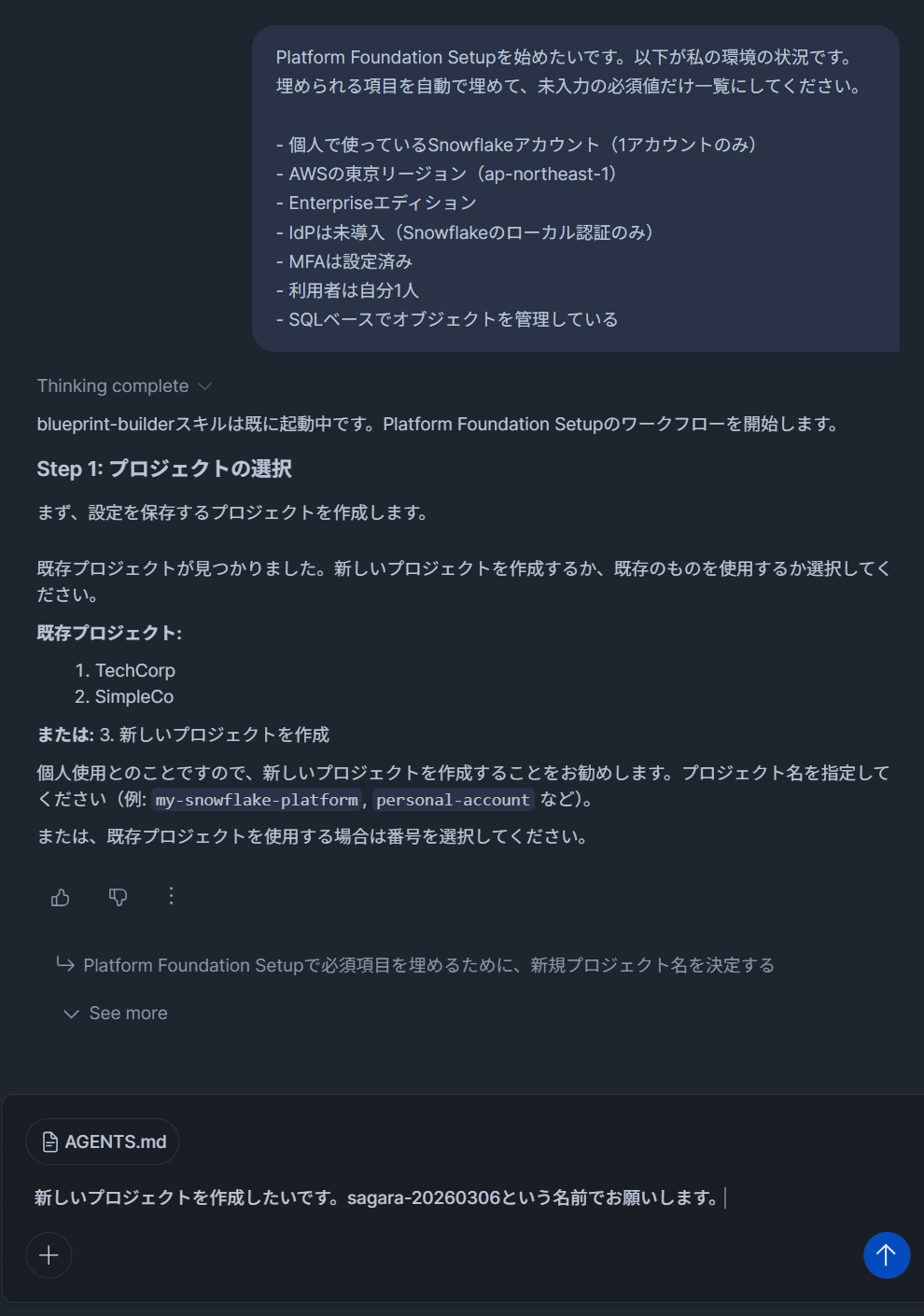 Platform Foundation Setupを始めたいです。以下が私の環境の状況です。埋められる項目を自動で埋めて、未入力の必須値だけ一覧にしてください。

- 個人で使っているSnowflakeアカウント（1アカウントのみ）
- AWSの東京リージョン（ap-northeast-1）
- Enterpriseエディション
- IdPは未導入（Snowflakeのローカル認証のみ）
- MFAは設定済み
- 利用者は自分1人
- SQLベースでオブジェクトを管理している

Thinking complete

blueprint-builderスキルは既に起動中です。Platform Foundation Setupのワークフローを開始します。

Step 1: プロジェクトの選択

まず、設定を保存するプロジェクトを作成します。

既存プロジェクトが見つかりました。新しいプロジェクトを作成するか、既存のものを使用するか選択してください。

既存プロジェクト:

1. TechCorp
2. SimpleCo

または: 3. 新しいプロジェクトを作成

個人使用とのことですので、新しいプロジェクトを作成することをお勧めします。プロジェクト名を指定してください（例: my-snowflake-platform, personal-account など）。

または、既存プロジェクトを使用する場合は番号を選択してください。

Platform Foundation Setupで必須項目を埋めるために、新規プロジェクト名を決定する

See more

AGENTS.md

新しいプロジェクトを作成したいです。sagara-20260306という名前でお願いします。